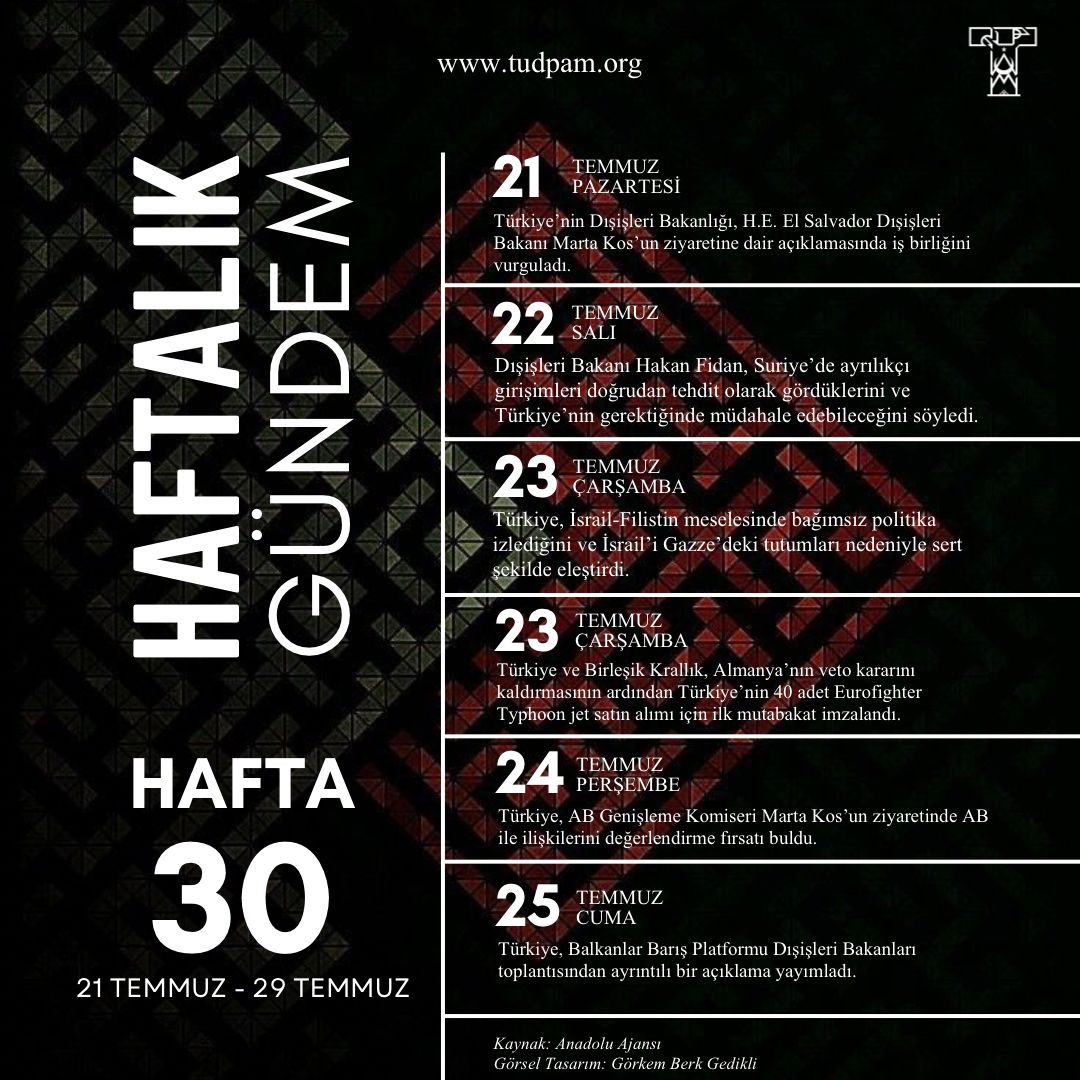 www.tudpam.org

HAFTALIK GÜNDEM

HAFTA

30

21 TEMMUZ - 29 TEMMUZ

21 TEMMUZ PAZARTESİ

Türkiye'nin Dışişleri Bakanlığı, H.E. El Salvador Dışişleri Bakanı Marta Kos'un ziyaretine dair açıklamasında iş birliğini vurguladı.

22 TEMMUZ SALI

Dışişleri Bakanı Hakan Fidan, Suriye'de ayrılıkçı girişimleri doğrudan tehdit olarak gördüklerini ve Türkiye'nin gerektiğinde müdahale edebileceğini söyledi.

23 TEMMUZ ÇARŞAMBA

Türkiye, İsrail-Filistin meselesinde bağımsız politika izlediğini ve İsrail'i Gazze'deki tutumları nedeniyle sert şekilde eleştirdi.

23 TEMMUZ ÇARŞAMBA

Türkiye ve Birleşik Krallık, Almanya'nın veto kararını kaldırmasının ardından Türkiye'nin 40 adet Eurofighter Typhoon jet satın alımı için ilk mutabakat imzalandı.

24 TEMMUZ PERŞEMBE

Türkiye, AB Genişleme Komiseri Marta Kos'un ziyaretinde AB ile ilişkilerini değerlendirme fırsatı buldu.

25 TEMMUZ CUMA

Türkiye, Balkanlar Barış Platformu Dışişleri Bakanları toplantısından ayrıntılı bir açıklama yayımladı.

Kaynak: Anadolu Ajansı
Görsel Tasarım: Görkem Berk Gedikli